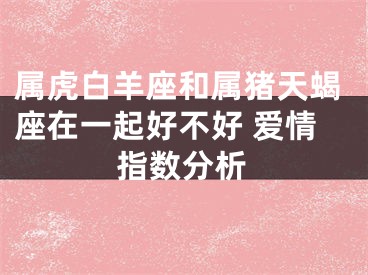 属虎白羊座和属猪天蝎座在一起好不好 爱情指数分析